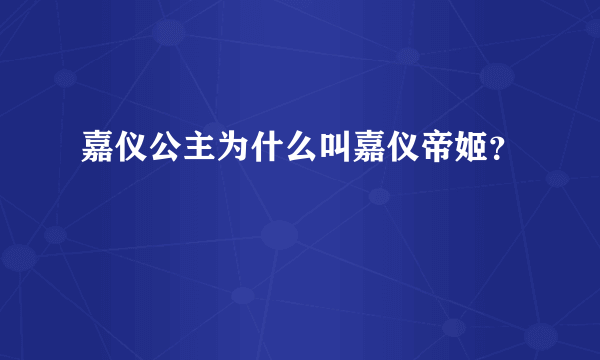 嘉仪公主为什么叫嘉仪帝姬？